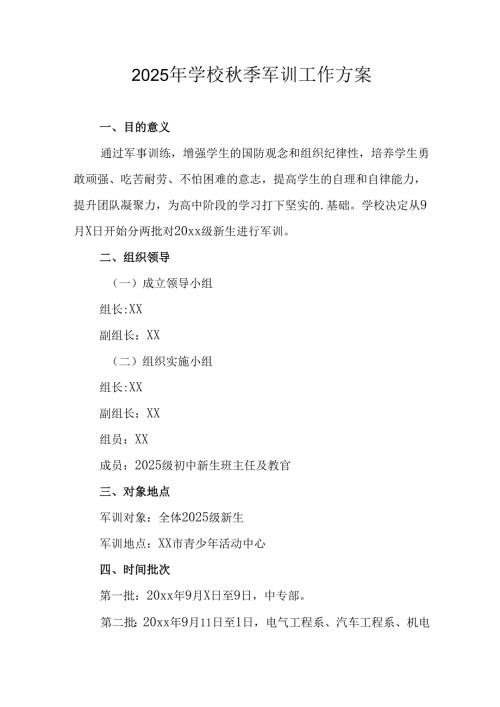 2025年学校秋季军训工作方案

一、目的意义

通过军事训练，增强学生的国防观念和组织纪律性，培养学生勇敢顽强、吃苦耐劳、不怕困难的意志，提高学生的自理和自律能力，提升团队凝聚力，为高中阶段的学习打下坚实的.基础。学校决定从9月X日开始分两批对20xx级新生进行军训。

二、组织领导

（一）成立领导小组

组长:XX

副组长：XX

（二）组织实施小组

组长:XX

副组长：XX

组员：XX

成员：2025级初中新生班主任及教官

三、对象地点

军训对象：全体2025级新生

军训地点：XX市青少年活动中心

四、时间批次

第一批：20xx年9月X日至9日，中专部。

第二批：20xx年9月11日至1日，电气工程系、汽车工程系、机电